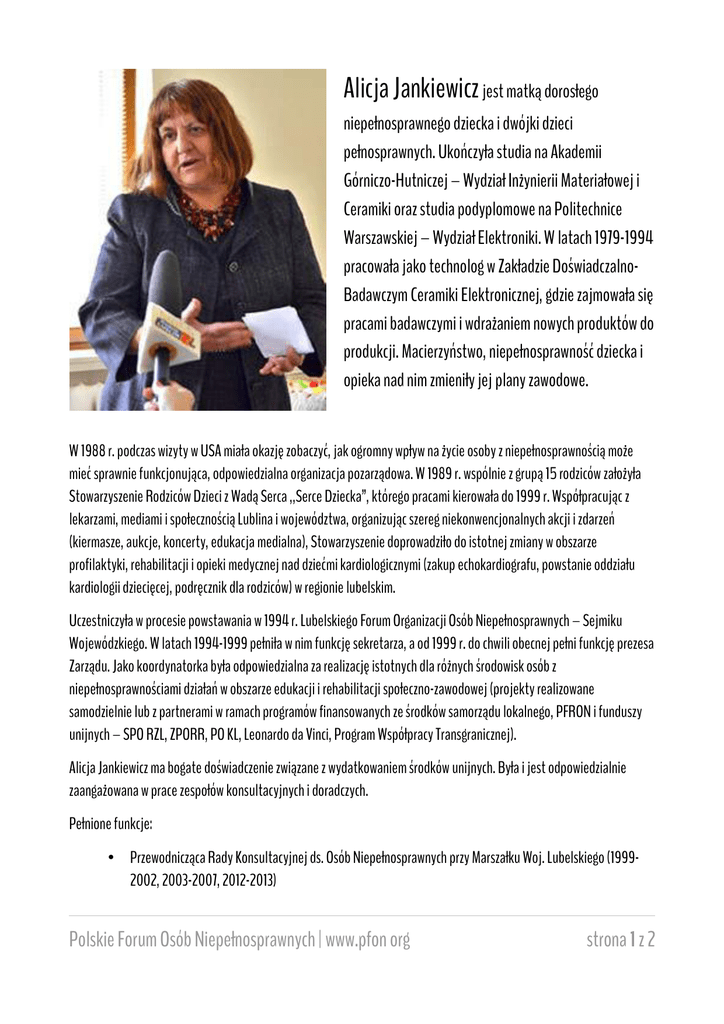 Alicja Jankiewicz jest matką dorosłego niepełnosprawnego dziecka i dwójki dzieci pełnosprawnych. Ukończyła studia na Akademii Górniczo-Hutniczej – Wydział Inżynierii Materiałowej i Ceramiki oraz studia podyplomowe na Politechnice Warszawskiej – Wydział Elektroniki. W latach 1979-1994 pracowała jako technolog w Zakładzie Doświadczalno-Badawczym Ceramiki Elektronicznej, gdzie zajmowała się pracami badawczymi i wdrażaniem nowych produktów do produkcji. Macierzyństwo, niepełnosprawność dziecka i opieka nad nim zmieniły jej plany zawodowe.

W 1988 r. podczas wizyty w USA miała okazję zobaczyć, jak ogromny wpływ na życie osoby z niepełnosprawnością może mieć sprawnie funkcjonująca, odpowiedzialna organizacja pozarządowa. W 1989 r. wspólnie z grupą 15 rodziców założyła Stowarzyszenie Rodziców Dzieci z Wadą Serca „Serce Dziecka", którego pracami kierowała do 1999 r. Współpracując z lekarzami, mediami i społecznością Lublina i województwa, organizując szereg niekonwencjonalnych akcji i zdarzeń (kiermasze, aukcje, koncerty, edukacja medialna), Stowarzyszenie doprowadziło do istotnej zmiany w obszarze profilaktyki, rehabilitacji i opieki medycznej nad dziećmi kardiologicznymi (zakup echokardiografu, powstanie oddziału kardiologii dziecięcej, podręcznik dla rodziców) w regionie lubelskim.

Uczestniczyła w procesie powstawania w 1994 r. Lubelskiego Forum Organizacji Osób Niepełnosprawnych – Sejmiku Wojewódzkiego. W latach 1994-1999 pełniła w nim funkcję sekretarza, a od 1999 r. do chwili obecnej pełni funkcję prezesa Zarządu. Jako koordynatorka była odpowiedzialna za realizację istotnych dla różnych środowisk osób z niepełnosprawnościami działań w obszarze edukacji i rehabilitacji społeczno-zawodowej (projekty realizowane samodzielnie lub z partnerami w ramach programów finansowanych ze środków samorządu lokalnego, PFRON i funduszy unijnych – SPO RZL, ZPORR, PO KL, Leonardo da Vinci, Program Współpracy Transgranicznej).

Alicja Jankiewicz ma bogate doświadczenie związane z wydatkowaniem środków unijnych. Była i jest odpowiedzialnie zaangażowana w prace zespołów konsultacyjnych i doradczych.

Pełnione funkcje:

• Przewodnicząca Rady Konsultacyjnej ds. Osób Niepełnosprawnych przy Marszałku Woj. Lubelskiego (1999-2002, 2003-2007, 2012-2013)

Polskie Forum Osób Niepełnosprawnych | www.pfon org strona 1 z 2